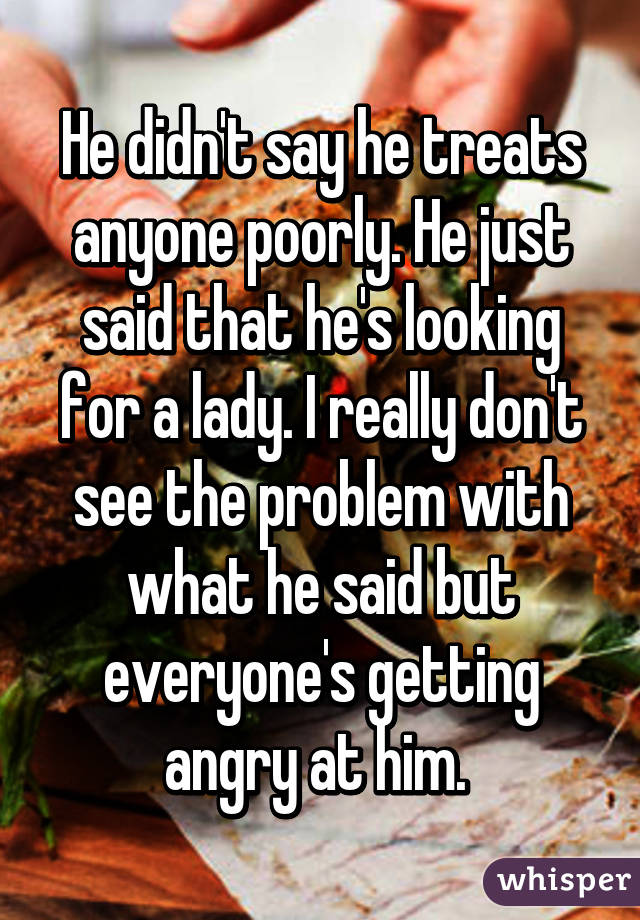 He didn't say he treats anyone poorly. He just said that he's looking for a lady. I really don't see the problem with what he said but everyone's getting angry at him.

whisper